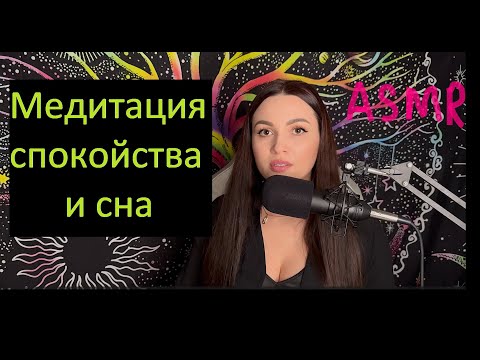 Медитация спокойства и сна

ASMR